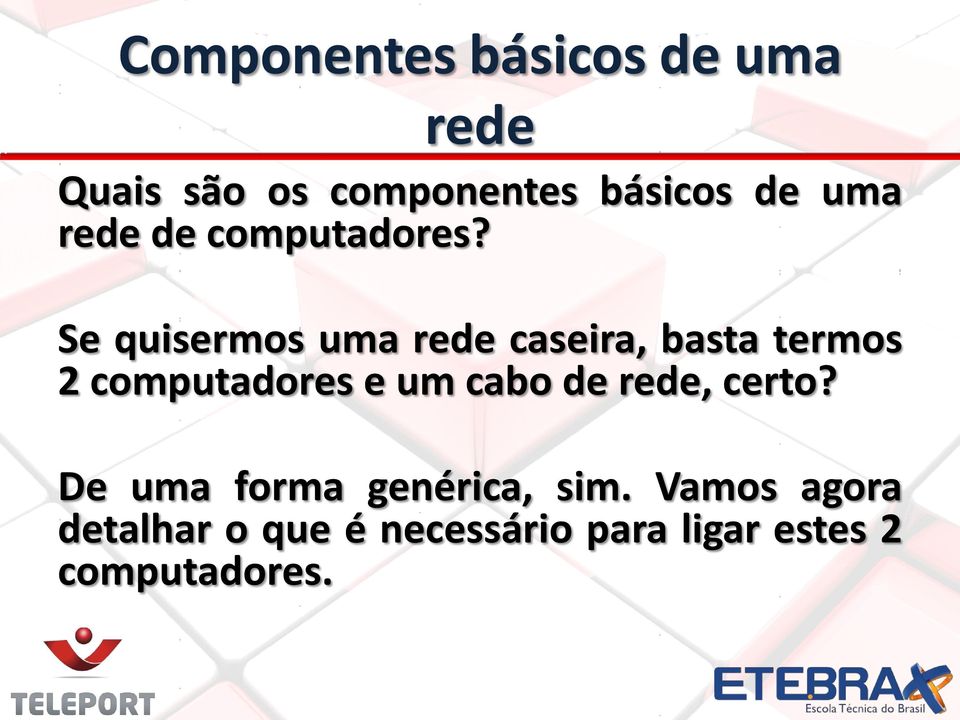 Componentes básicos de uma rede

Quais são os componentes básicos de uma rede de computadores?

Se quisermos uma rede caseira, basta termos 2 computadores e um cabo de rede, certo?

De uma forma genérica, sim. Vamos agora detalhar o que é necessário para ligar estes 2 computadores.

TELEPORT

ETEBRAX
Escola Técnica do Brasil